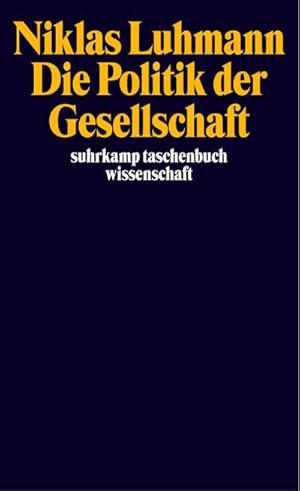 Niklas Luhmann
Die Politik der Gesellschaft

suhrkamp taschenbuch wissenschaft